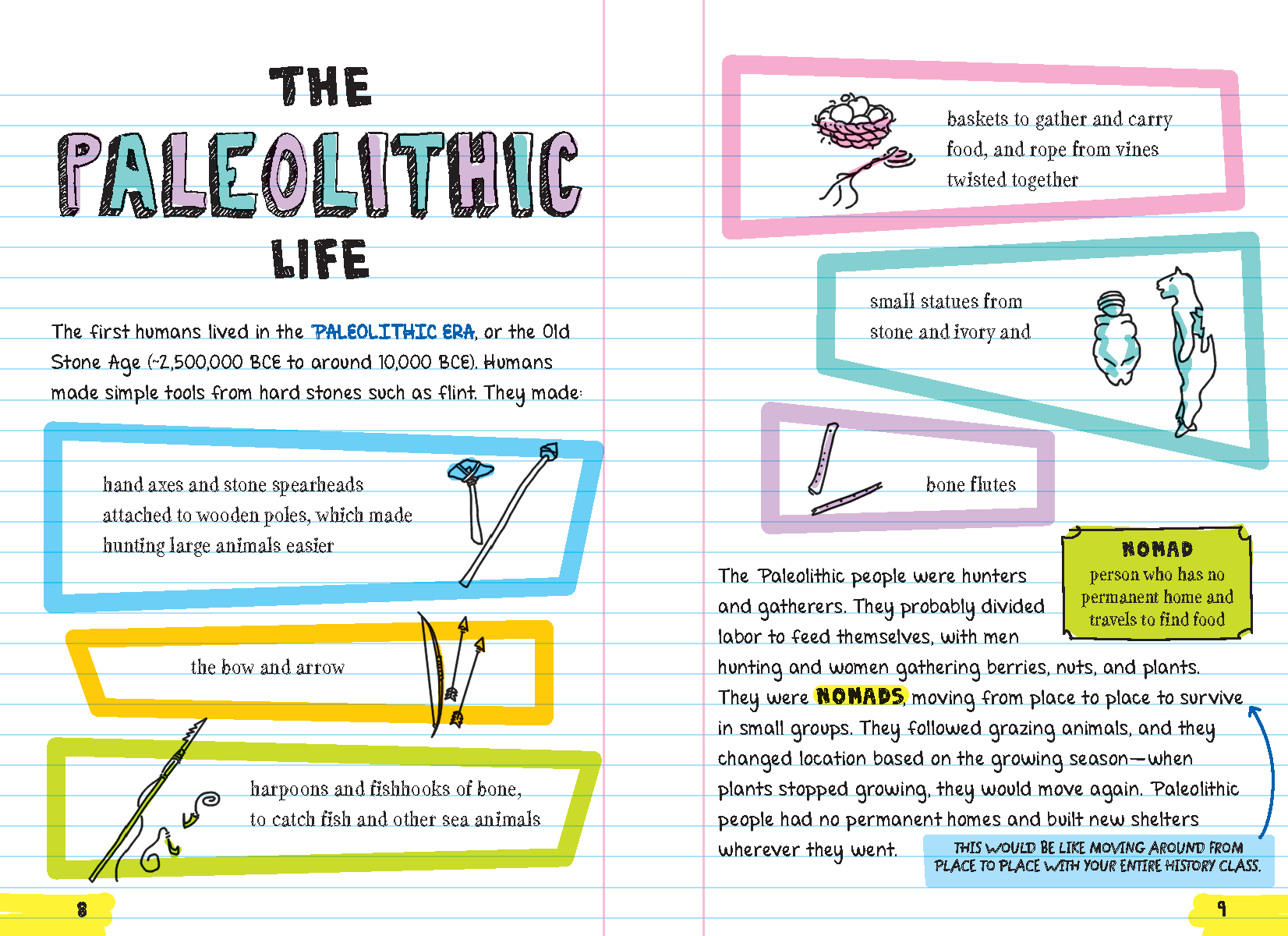 THE PALEOLITHIC LIFE

The first humans lived in the PALEOLITHIC ERA, or the Old Stone Age (~2,500,000 BCE to around 10,000 BCE). Humans made simple tools from hard stones such as flint. They made:

hand axes and stone spearheads attached to wooden poles, which made hunting large animals easier

the bow and arrow

harpoons and fishhooks of bone, to catch fish and other sea animals

8

baskets to gather and carry food, and rope from vines twisted together

small statues from stone and ivory and

bone flutes

NOMAD
person who has no permanent home and travels to find food

The Paleolithic people were hunters and gatherers. They probably divided labor to feed themselves, with men hunting and women gathering berries, nuts, and plants. They were NOMADS, moving from place to place to survive in small groups. They followed grazing animals, and they changed location based on the growing season—when plants stopped growing, they would move again. Paleolithic people had no permanent homes and built new shelters wherever they went.

THIS WOULD BE LIKE MOVING AROUND FROM PLACE TO PLACE WITH YOUR ENTIRE HISTORY CLASS.

9